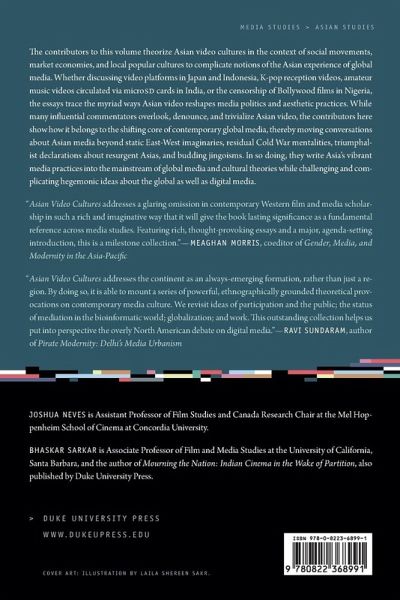 MEDIA STUDIES > ASIAN STUDIES

The contributors to this volume theorize Asian video cultures in the context of social movements, market economies, and local popular cultures to complicate notions of the Asian experience of global media. Whether discussing video platforms in Japan and Indonesia, K-pop reception videos, amateur music videos circulated via microSD cards in India, or the censorship of Bollywood films in Nigeria, the essays trace the myriad ways Asian video reshapes media politics and aesthetic practices. While many influential commentators overlook, denounce, and trivialize Asian video, the contributors here show how it belongs to the shifting core of contemporary global media, thereby moving conversations about Asian media beyond static East-West imaginaries, residual Cold War mentalities, triumphalist declarations about resurgent Asias, and budding jingoisms. In so doing, they write Asia's vibrant media practices into the mainstream of global media and cultural theories while challenging and complicating hegemonic ideas about the global as well as digital media.

"Asian Video Cultures addresses a glaring omission in contemporary Western film and media scholarship in such a rich and imaginative way that it will give the book lasting significance as a fundamental reference across media studies. Featuring rich, thought-provoking essays and a major, agenda-setting introduction, this is a milestone collection."—MEAGHAN MORRIS, coeditor of Gender, Media, and Modernity in the Asia-Pacific

"Asian Video Cultures addresses the continent as an always-emerging formation, rather than just a region. By doing so, it is able to mount a series of powerful, ethnographically grounded theoretical provocations on contemporary media culture. We revisit ideas of participation and the public; the status of mediation in the bioinformatic world; globalization; and work. This outstanding collection helps us put into perspective the overly North American debate on digital media."—RAVI SUNDARAM, author of Pirate Modernity: Delhi's Media Urbanism

JOSHUA NEVES is Assistant Professor of Film Studies and Canada Research Chair at the Mel Hoppenheim School of Cinema at Concordia University.

BHASKAR SARKAR is Associate Professor of Film and Media Studies at the University of California, Santa Barbara, and the author of Mourning the Nation: Indian Cinema in the Wake of Partition, also published by Duke University Press.

> DUKE UNIVERSITY PRESS
WWW.DUKEUPRESS.EDU

ISBN 978-0-8223-6899-1

9 780822 368991

COVER ART: ILLUSTRATION BY LAILA SHEREEN SAKR.